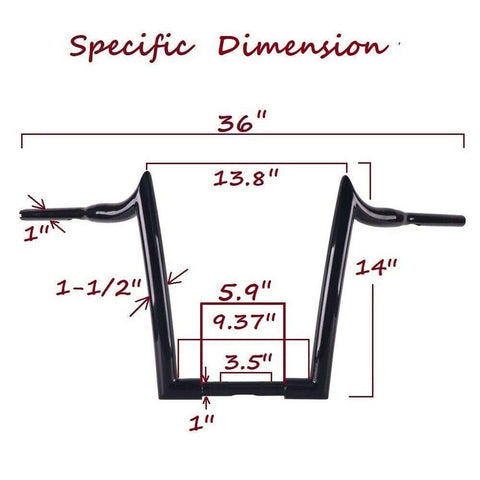 Specific Dimension

36"

13.8"

1"

1-1/2"

14"

5.9"

9.37"

3.5"

1"